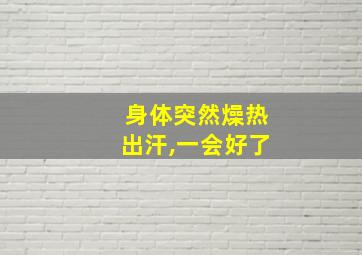 身体突然燥热
出汗,一会好了